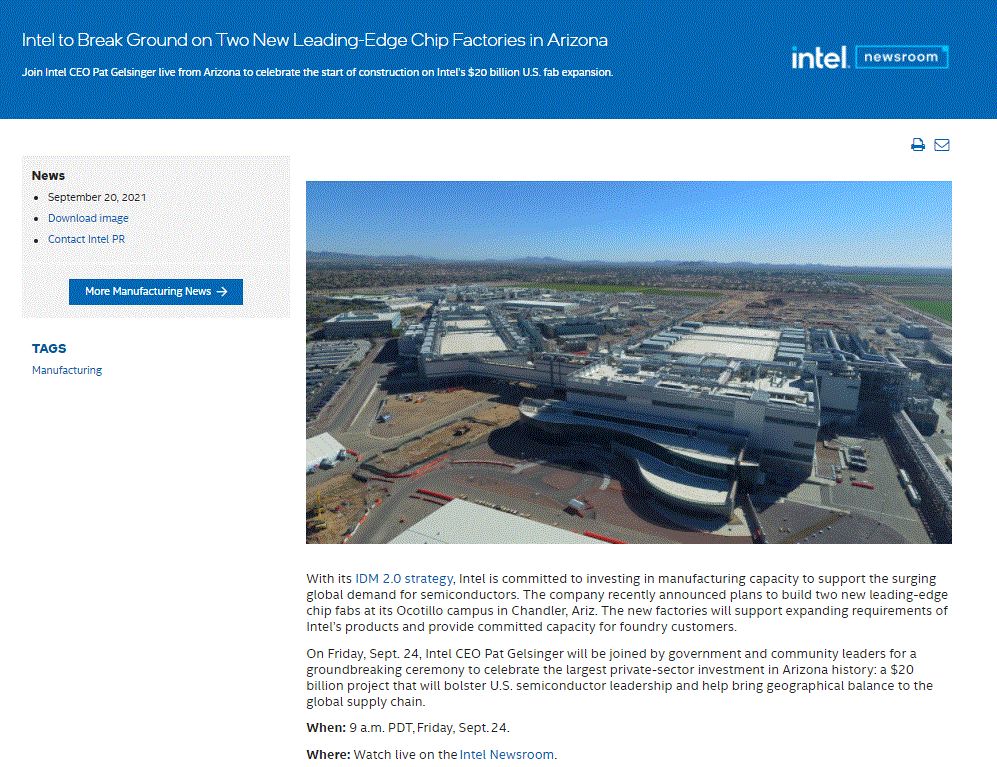 Intel to Break Ground on Two New Leading-Edge Chip Factories in Arizona

Join Intel CEO Pat Gelsinger live from Arizona to celebrate the start of construction on Intel's $20 billion U.S. fab expansion.

intel. newsroom

News

- September 20, 2021
- Download image
- Contact Intel PR

More Manufacturing News →

TAGS

Manufacturing

With its IDM 2.0 strategy, Intel is committed to investing in manufacturing capacity to support the surging global demand for semiconductors. The company recently announced plans to build two new leading-edge chip fabs at its Ocotillo campus in Chandler, Ariz. The new factories will support expanding requirements of Intel's products and provide committed capacity for foundry customers.

On Friday, Sept. 24, Intel CEO Pat Gelsinger will be joined by government and community leaders for a groundbreaking ceremony to celebrate the largest private-sector investment in Arizona history: a $20 billion project that will bolster U.S. semiconductor leadership and help bring geographical balance to the global supply chain.

When: 9 a.m. PDT, Friday, Sept. 24.

Where: Watch live on the Intel Newsroom.